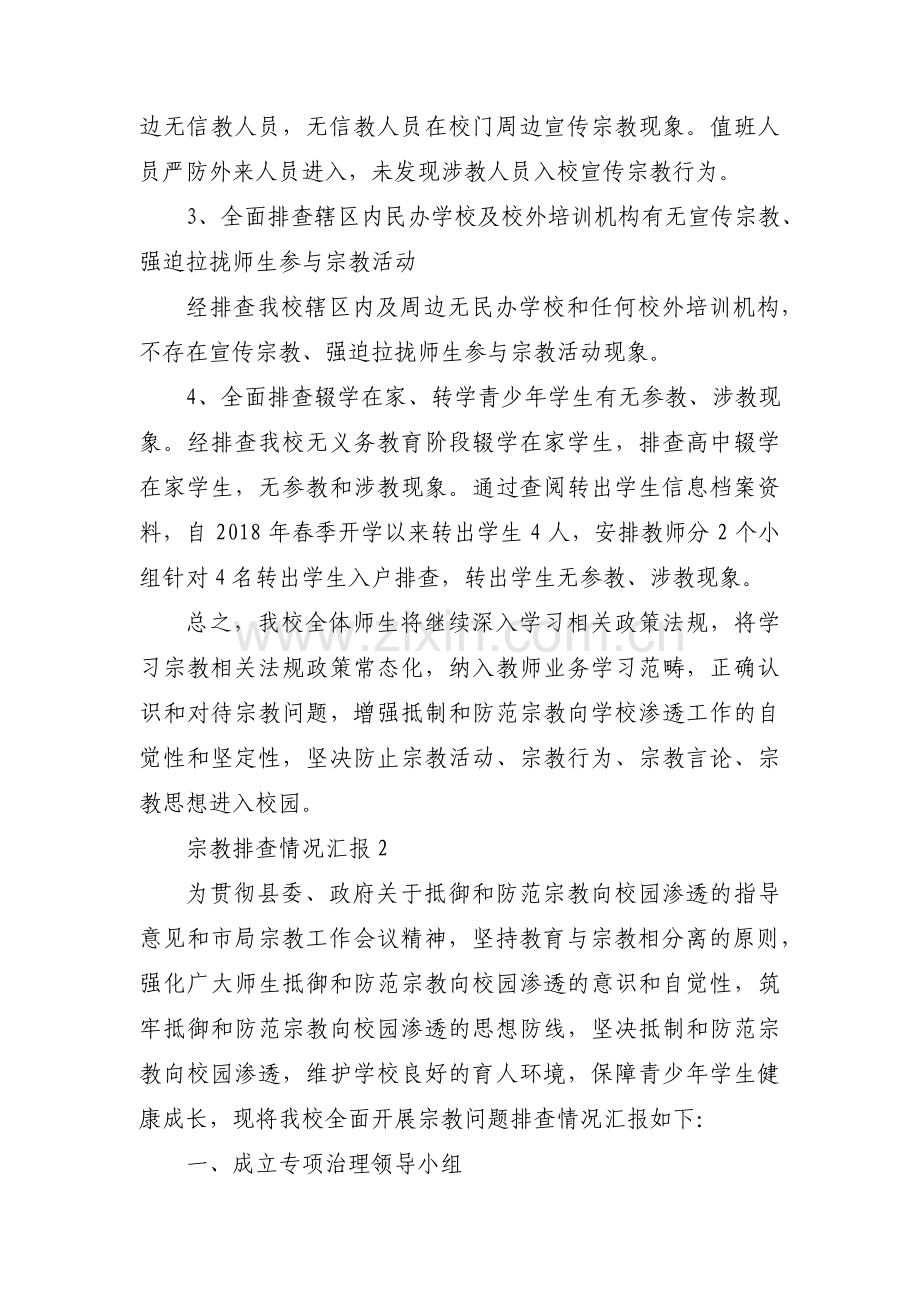 边无信教人员，无信教人员在校门周边宣传宗教现象。值班人员严防外来人员进入，未发现涉教人员入校宣传宗教行为。

3、全面排查辖区内民办学校及校外培训机构有无宣传宗教、强迫拉拢师生参与宗教活动

经排查我校辖区内及周边无民办学校和任何校外培训机构，不存在宣传宗教、强迫拉拢师生参与宗教活动现象。

4、全面排查辍学在家、转学青少年学生有无参教、涉教现象。经排查我校无义务教育阶段辍学在家学生，排查高中辍学在家学生，无参教和涉教现象。通过查阅转出学生信息档案资料，自2018年春季开学以来转出学生4人，安排教师分2个小组针对4名转出学生入户排查，转出学生无参教、涉教现象。

总之，我校全体师生将继续深入学习相关政策法规，将学习宗教相关法规政策常态化，纳入教师业务学习范畴，正确认识和对待宗教问题，增强抵制和防范宗教向学校渗透工作的自觉性和坚定性，坚决防止宗教活动、宗教行为、宗教言论、宗教思想进入校园。

宗教排查情况汇报2

为贯彻县委、政府关于抵御和防范宗教向校园渗透的指导意见和市局宗教工作会议精神，坚持教育与宗教相分离的原则，强化广大师生抵御和防范宗教向校园渗透的意识和自觉性，筑牢抵御和防范宗教向校园渗透的思想防线，坚决抵制和防范宗教向校园渗透，维护学校良好的育人环境，保障青少年学生健康成长，现将我校全面开展宗教问题排查情况汇报如下:

一、成立专项治理领导小组

www.zixin.com.cn